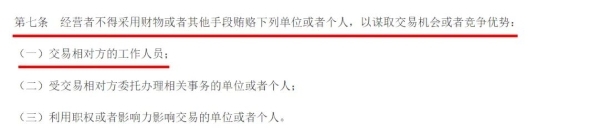 第七条　经营者不得采用财物或者其他手段贿赂下列单位或者个人，以谋取交易机会或者竞争优势：

（一）交易相对方的工作人员；

（二）受交易相对方委托办理相关事务的单位或者个人；

（三）利用职权或者影响力影响交易的单位或者个人。